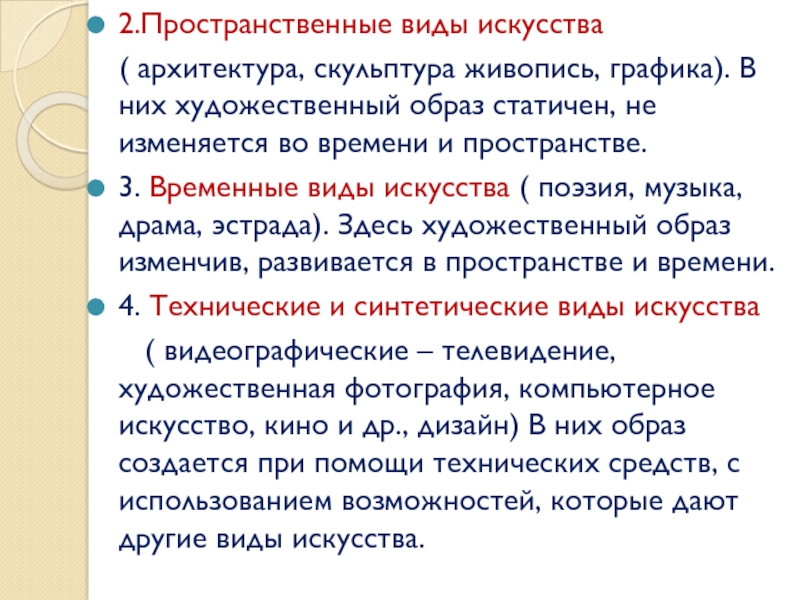 2.Пространственные виды искусства

( архитектура, скульптура живопись, графика). В них художественный образ статичен, не изменяется во времени и пространстве.

3. Временные виды искусства ( поэзия, музыка, драма, эстрада). Здесь художественный образ изменчив, развивается в пространстве и времени.

4. Технические и синтетические виды искусства

( видеографические – телевидение, художественная фотография, компьютерное искусство, кино и др., дизайн) В них образ создается при помощи технических средств, с использованием возможностей, которые дают другие виды искусства.